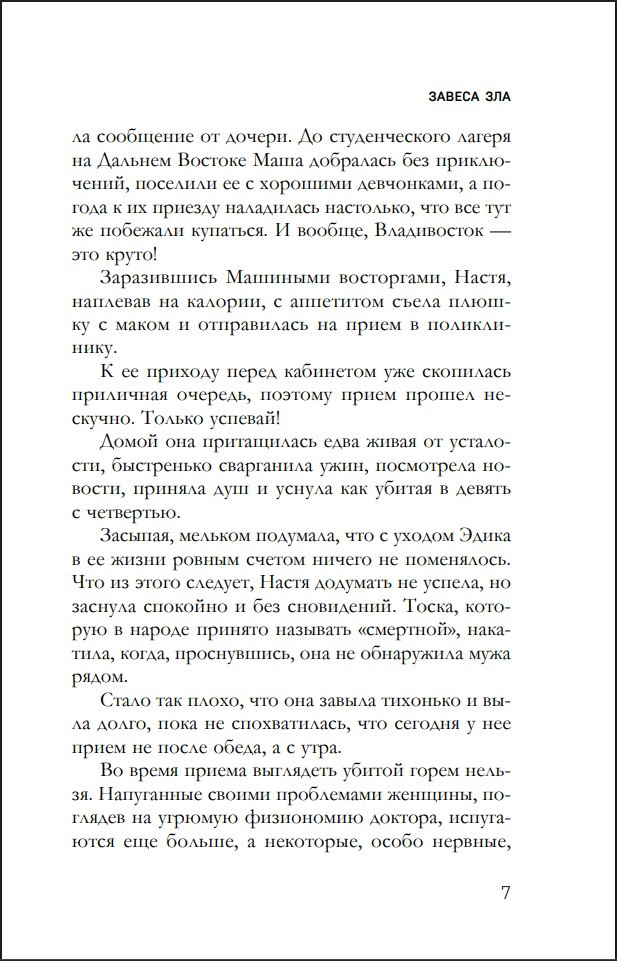 ЗАВЕСА ЗЛА

ла сообщение от дочери. До студенческого лагеря на Дальнем Востоке Маша добралась без приключений, поселили ее с хорошими девчонками, а погода к их приезду наладилась настолько, что все тут же побежали купаться. И вообще, Владивосток — это круто!

Заразившись Машиными восторгами, Настя, наплевав на калории, с аппетитом съела плюшку с маком и отправилась на прием в поликлинику.

К ее приходу перед кабинетом уже скопилась приличная очередь, поэтому прием прошел нескучно. Только успевай!

Домой она притащилась едва живая от усталости, быстренько сварганила ужин, посмотрела новости, приняла душ и уснула как убитая в девять с четвертью.

Засыпая, мельком подумала, что с уходом Эдика в ее жизни ровным счетом ничего не поменялось. Что из этого следует, Настя додумать не успела, но заснула спокойно и без сновидений. Тоска, которую в народе принято называть «смертной», накатила, когда, проснувшись, она не обнаружила мужа рядом.

Стало так плохо, что она завыла тихонько и выла долго, пока не спохватилась, что сегодня у нее прием не после обеда, а с утра.

Во время приема выглядеть убитой горем нельзя. Напуганные своими проблемами женщины, поглядев на угрюмую физиономию доктора, испугаются еще больше, а некоторые, особо нервные,

7